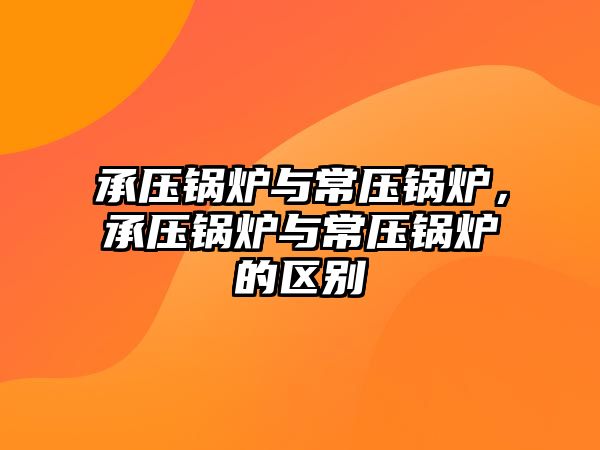 承压锅炉与常压锅炉，承压锅炉与常压锅炉的区别